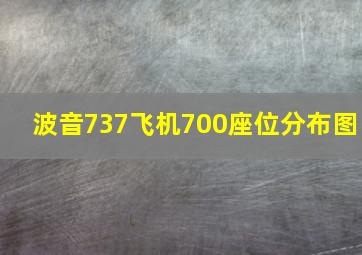 波音737飞机700座位分布图